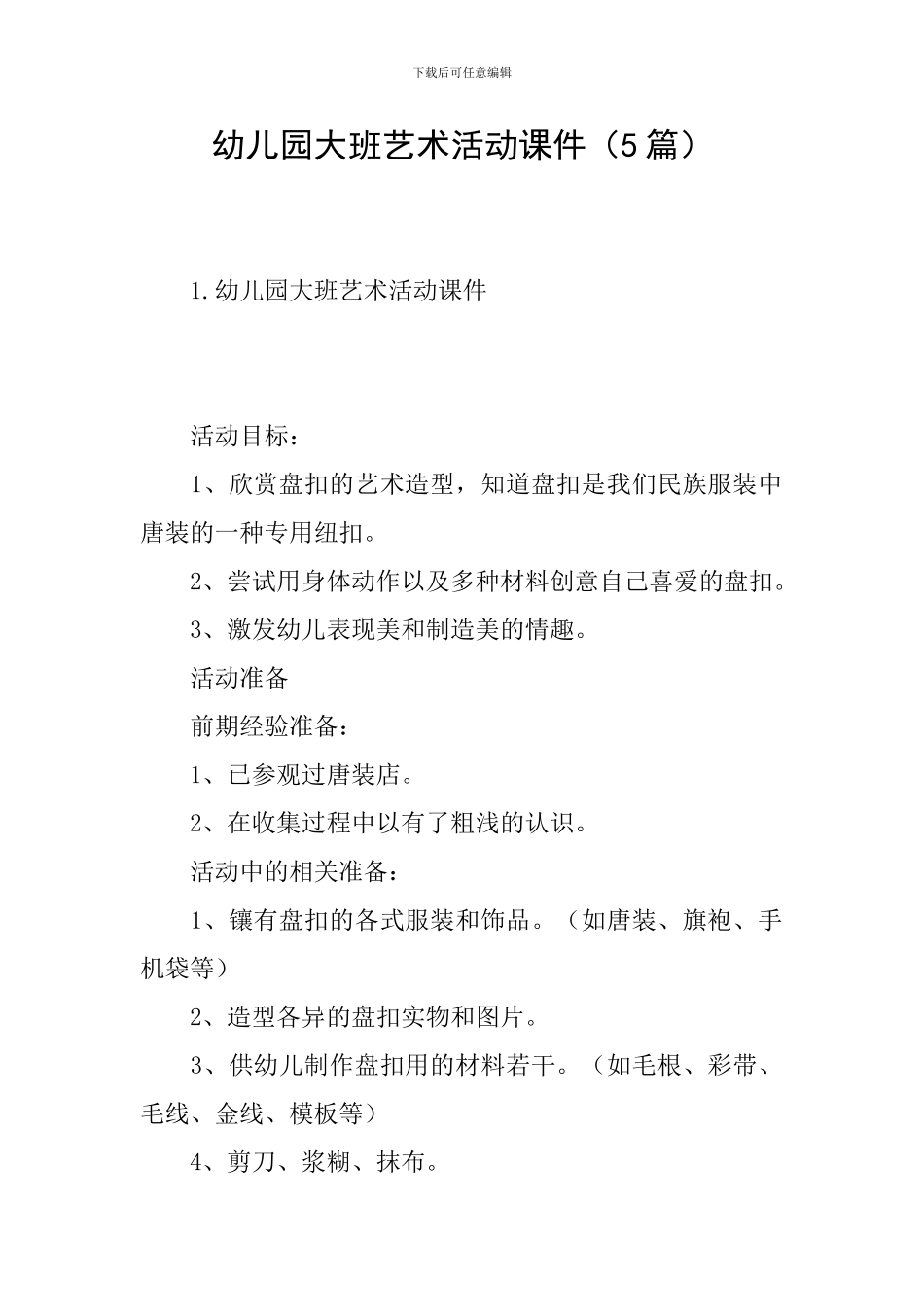 下载后可任意编辑

幼儿园大班艺术活动课件（5篇）

1.幼儿园大班艺术活动课件

活动目标：

1、欣赏盘扣的艺术造型，知道盘扣是我们民族服装中唐装的一种专用纽扣。

2、尝试用身体动作以及多种材料创意自己喜爱的盘扣。

3、激发幼儿表现美和制造美的情趣。

活动准备

前期经验准备：

1、已参观过唐装店。

2、在收集过程中以有了粗浅的认识。

活动中的相关准备：

1、镶有盘扣的各式服装和饰品。（如唐装、旗袍、手机袋等）

2、造型各异的盘扣实物和图片。

3、供幼儿制作盘扣用的材料若干。（如毛根、彩带、毛线、金线、模板等）

4、剪刀、浆糊、抹布。